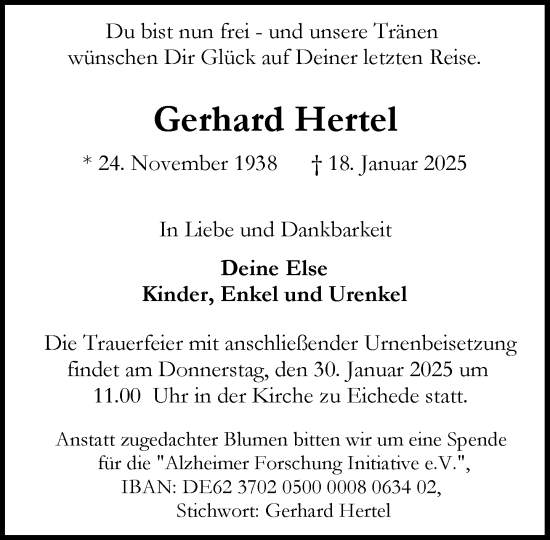 Du bist nun frei - und unsere Tränen wünschen Dir Glück auf Deiner letzten Reise.

Gerhard Hertel

* 24. November 1938 † 18. Januar 2025

In Liebe und Dankbarkeit

Deine Else
Kinder, Enkel und Urenkel

Die Trauerfeier mit anschließender Urnenbeisetzung findet am Donnerstag, den 30. Januar 2025 um 11.00 Uhr in der Kirche zu Eichede statt.

Anstatt zugedachter Blumen bitten wir um eine Spende für die "Alzheimer Forschung Initiative e.V.", IBAN: DE62 3702 0500 0008 0634 02, Stichwort: Gerhard Hertel